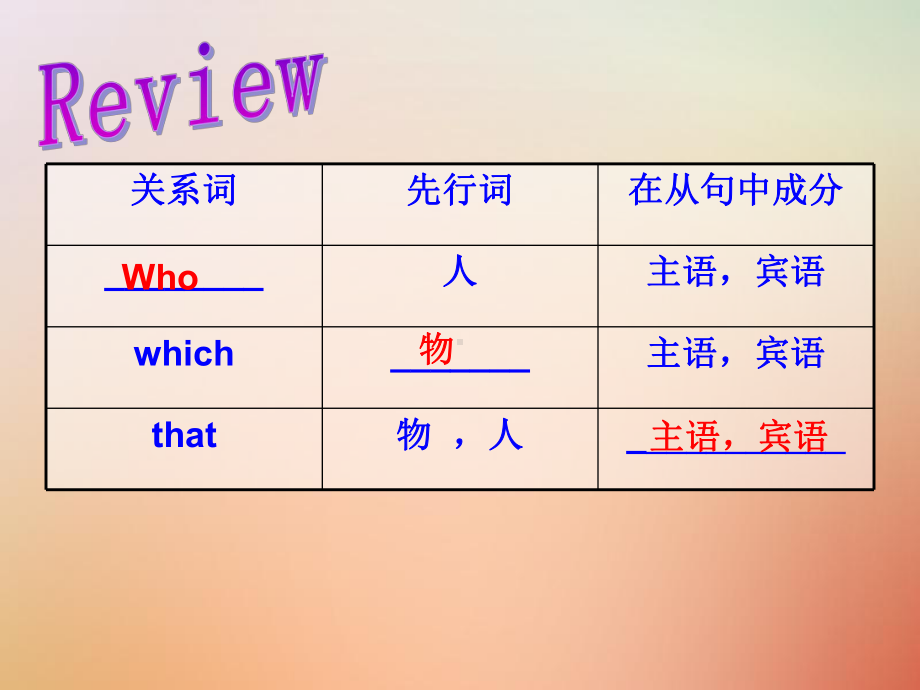 Review

| 关系词 | 先行词 | 在从句中成分 |
|---|---|---|
| Who | 人 | 主语，宾语 |
| which | 物 | 主语，宾语 |
| that | 物 ，人 | 主语，宾语 |